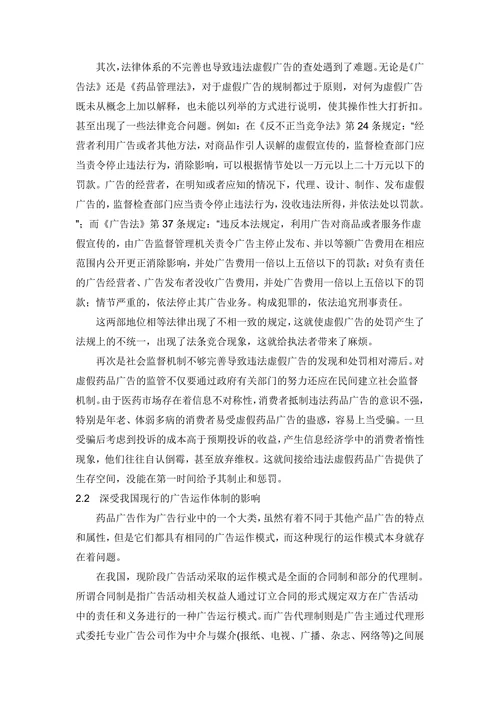 其次，法律体系的不完善也导致违法虚假广告的查处遇到了难题。无论是《广告法》还是《药品管理法》，对于虚假广告的规制都过于原则，对何为虚假广告既未从概念上加以解释，也未能以列举的方式进行说明，使其操作性大打折扣。甚至出现了一些法律竞合问题。例如：在《反不正当竞争法》第24条规定："经营者利用广告或者其他方法，对商品作引人误解的虚假宣传的，监督检查部门应当责令停止违法行为，消除影响，可以根据情节处以一万元以上二十万元以下的罚款。广告的经营者，在明知或者应知的情况下，代理、设计、制作、发布虚假广告的，监督检查部门应当责令停止违法行为，没收违法所得，并依法处以罚款。"；而《广告法》第37条规定："违反本法规定，利用广告对商品或者服务作虚假宣传的，由广告监督管理机关责令广告主停止发布、并以等额广告费用在相应范围内公开更正消除影响，并处广告费用一倍以上五倍以下的罚款；对负有责任的广告经营者、广告发布者没收广告费用，并处广告费用一倍以上五倍以下的罚款；情节严重的，依法停止其广告业务。构成犯罪的，依法追究刑事责任。

这两部地位相等法律出现了不相一致的规定，这就使虚假广告的处罚产生了法规上的不统一，出现了法条竞合现象，这就给执法者带来了麻烦。

再次是社会监督机制不够完善导致违法虚假广告的发现和处罚相对滞后。对虚假药品广告的监管不仅要通过政府有关部门的努力还应在民间建立社会监督机制。由于医药市场存在着信息不对称性，消费者抵制违法药品广告的意识不强，特别是年老、体弱多病的消费者易受虚假药品广告的蛊惑，容易上当受骗。一旦受骗后考虑到投诉的成本高于预期投诉的收益，产生信息经济学中的消费者惰性现象，他们往往自认倒霉，甚至放弃维权。这就间接给违法虚假药品广告提供了生存空间，没能在第一时间给予其制止和惩罚。

2.2 深受我国现行的广告运作体制的影响

药品广告作为广告行业中的一个大类，虽然有着不同于其他产品广告的特点和属性，但是它们都具有相同的广告运作模式，而这种现行的运作模式本身就存在着问题。

在我国，现阶段广告活动采取的运作模式是全面的合同制和部分的代理制。所谓合同制是指广告活动相关权益人通过订立合同的形式规定双方在广告活动中的责任和义务进行的一种广告运行模式。而广告代理制则是广告主通过代理形式委托专业广告公司作为中介与媒介(报纸、电视、广播、杂志、网络等)之间展